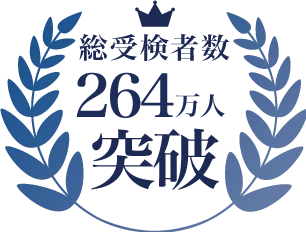 総受検者数
264万人
突破